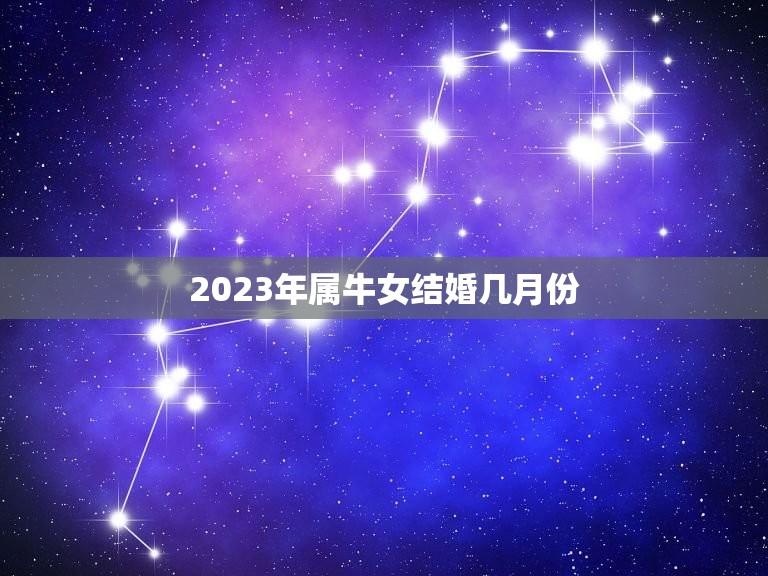 2023年属牛女结婚几月份